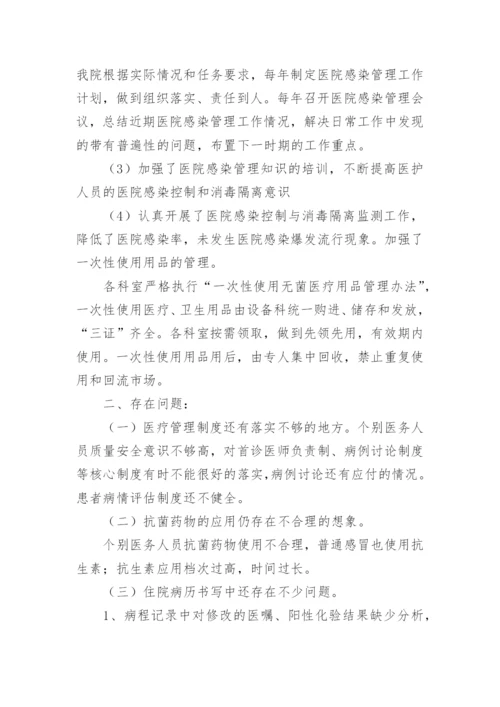 我院根据实际情况和任务要求，每年制定医院感染管理工作计划，做到组织落实、责任到人。每年召开医院感染管理会议，总结近期医院感染管理工作情况，解决日常工作中发现的带有普遍性的问题，布置下一时期的工作重点。

（3）加强了医院感染管理知识的培训，不断提高医护人员的医院感染控制和消毒隔离意识

（4）认真开展了医院感染控制与消毒隔离监测工作，降低了医院感染率，未发生医院感染爆发流行现象。加强了一次性使用用品的管理。

各科室严格执行“一次性使用无菌医疗用品管理办法”，一次性使用医疗、卫生用品由设备科统一购进、储存和发放，“三证”齐全。各科室按需领取，做到先领先用，有效期内使用。一次性使用用品用后，由专人集中回收，禁止重复使用和回流市场。

二、存在问题：

（一）医疗管理制度还有落实不够的地方。个别医务人员质量安全意识不够高，对首诊医师负责制、病例讨论制度等核心制度有时不能很好的落实，病例讨论还有应付的情况。患者病情评估制度还不健全。

（二）抗菌药物的应用仍存在不合理的想象。

个别医务人员抗菌药物使用不合理，普通感冒也使用抗生素；抗生素应用档次过高，时间过长。

（三）住院病历书写中还存在不少问题。

1、病程记录中对修改的医嘱、阳性化验结果缺少分析，